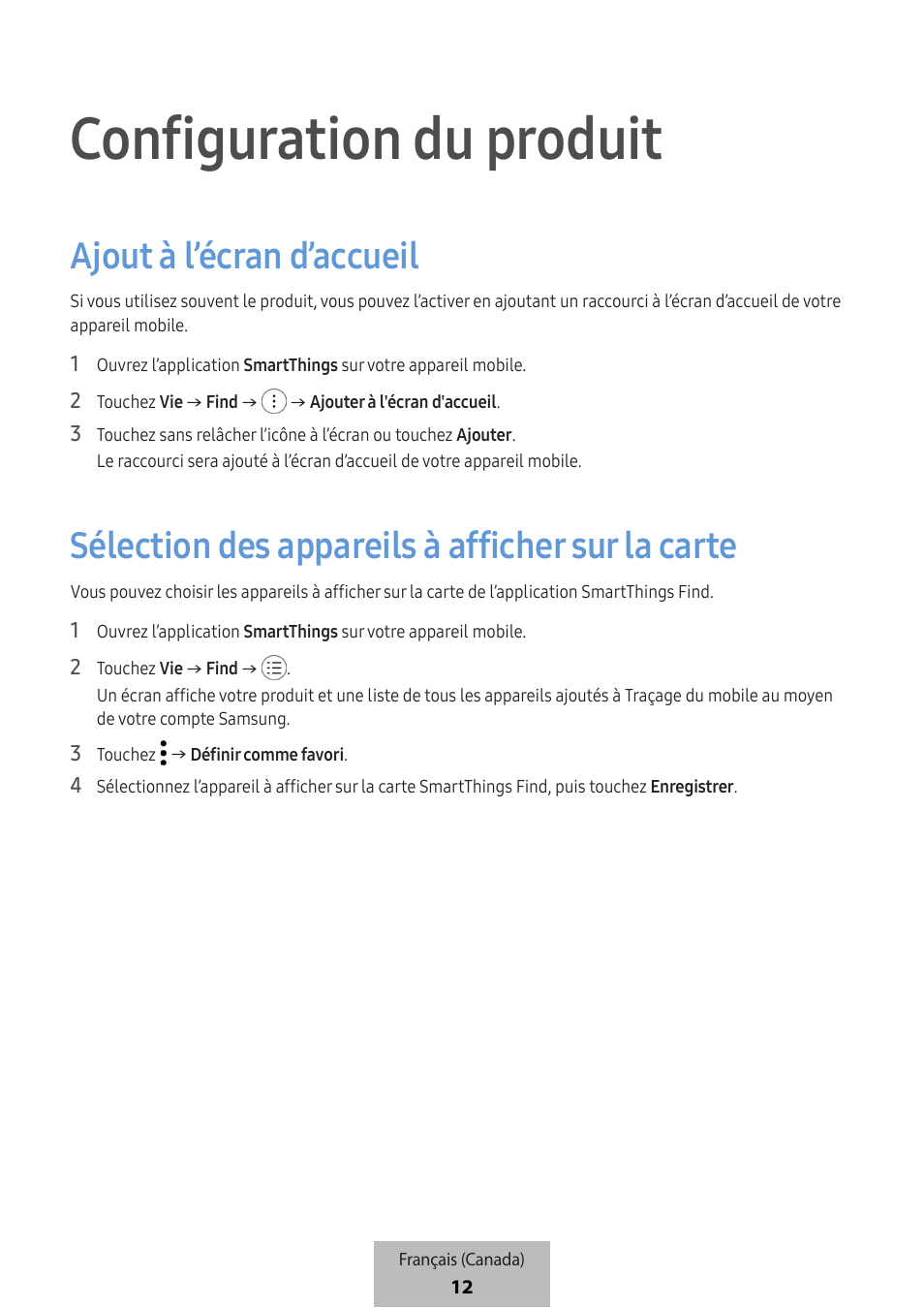 Configuration du produit

Ajout à l’écran d’accueil

Si vous utilisez souvent le produit, vous pouvez l’activer en ajoutant un raccourci à l’écran d’accueil de votre appareil mobile.

1 Ouvrez l’application SmartThings sur votre appareil mobile.

2 Touchez Vie → Find → ⋮ → Ajouter à l'écran d'accueil.

3 Touchez sans relâcher l’icône à l’écran ou touchez Ajouter.
Le raccourci sera ajouté à l’écran d’accueil de votre appareil mobile.

Sélection des appareils à afficher sur la carte

Vous pouvez choisir les appareils à afficher sur la carte de l’application SmartThings Find.

1 Ouvrez l’application SmartThings sur votre appareil mobile.

2 Touchez Vie → Find → ☰.
Un écran affiche votre produit et une liste de tous les appareils ajoutés à Traçage du mobile au moyen de votre compte Samsung.

3 Touchez ⋮ → Définir comme favori.

4 Sélectionnez l’appareil à afficher sur la carte SmartThings Find, puis touchez Enregistrer.

Français (Canada)
12